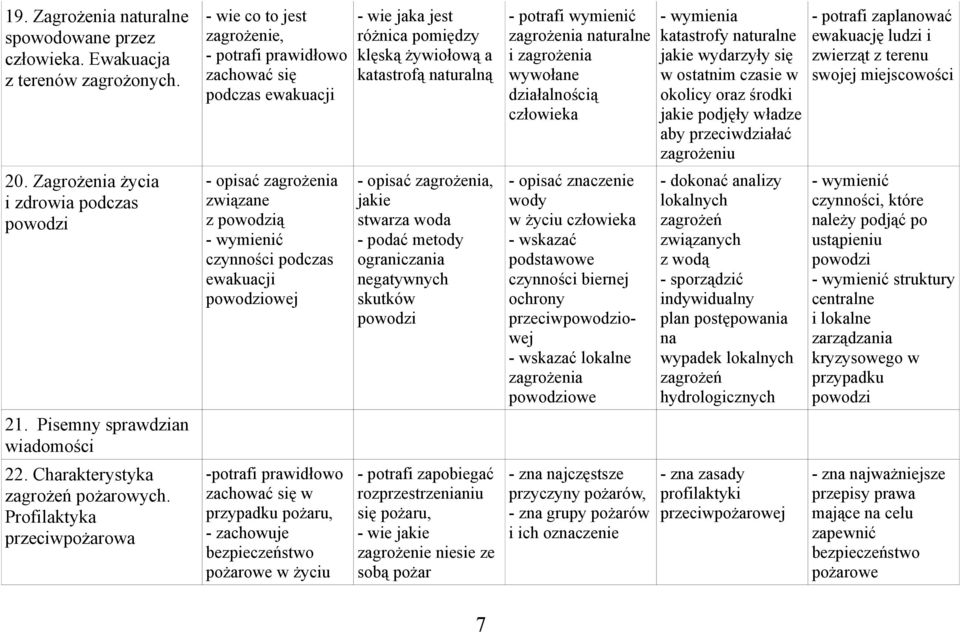 | 19. Zagrożenia naturalne spowodowane przez człowieka. Ewakuacja z terenów zagrożonych. | - wie co to jest zagrożenie, - potrafi prawidłowo zachować się podczas ewakuacji | - wie jaka jest różnica pomiędzy klęską żywiołową a katastrofą naturalną | - potrafi wymienić zagrożenia naturalne i zagrożenia wywołane działalnością człowieka | - wymienia katastrofy naturalne jakie wydarzyły się w ostatnim czasie w okolicy oraz środki jakie podjęły władze aby przeciwdziałać zagrożeniu | - potrafi zaplanować ewakuację ludzi i zwierząt z terenu swojej miejscowości |
|---|---|---|---|---|---|
| 20. Zagrożenia życia i zdrowia podczas powodzi | - opisać zagrożenia związane z powodzią - wymienić czynności podczas ewakuacji powodziowej | - opisać zagrożenia, jakie stwarza woda - podać metody ograniczania negatywnych skutków powodzi | - opisać znaczenie wody w życiu człowieka - wskazać podstawowe czynności biernej ochrony przeciwpowodziowej - wskazać lokalne zagrożenia powodziowe | - dokonać analizy lokalnych zagrożeń związanych z wodą - sporządzić indywidualny plan postępowania na wypadek lokalnych zagrożeń hydrologicznych | - wymienić czynności, które należy podjąć po ustąpieniu powodzi - wymienić struktury centralne i lokalne zarządzania kryzysowego w przypadku powodzi |
| 21. Pisemny sprawdzian wiadomości | | | | | |
| 22. Charakterystyka zagrożeń pożarowych. Profilaktyka przeciwpożarowa | -potrafi prawidłowo zachować się w przypadku pożaru, - zachowuje bezpieczeństwo pożarowe w życiu | - potrafi zapobiegać rozprzestrzenianiu się pożaru, - wie jakie zagrożenie niesie ze sobą pożar | - zna najczęstsze przyczyny pożarów, - zna grupy pożarów i ich oznaczenie | - zna zasady profilaktyki przeciwpożarowej | - zna najważniejsze przepisy prawa mające na celu zapewnić bezpieczeństwo pożarowe |

7